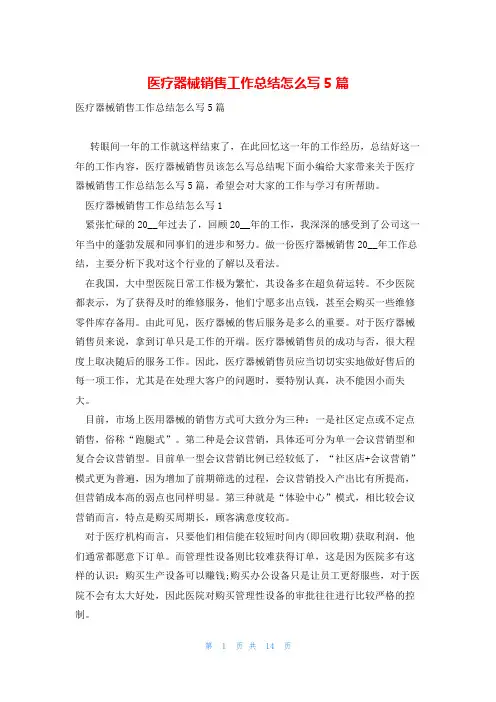 医疗器械销售工作总结怎么写5篇

医疗器械销售工作总结怎么写5篇

转眼间一年的工作就这样结束了，在此回忆这一年的工作经历，总结好这一年的工作内容，医疗器械销售员该怎么写总结呢下面小编给大家带来关于医疗器械销售工作总结怎么写5篇，希望会对大家的工作与学习有所帮助。

医疗器械销售工作总结怎么写1

紧张忙碌的20__年过去了，回顾20__年的工作，我深深的感受到了公司这一年当中的蓬勃发展和同事们的进步和努力。做一份医疗器械销售20__年工作总结，主要分析下我对这个行业的了解以及看法。

在我国，大中型医院日常工作极为繁忙，其设备多在超负荷运转。不少医院都表示，为了获得及时的维修服务，他们宁愿多出点钱，甚至会购买一些维修零件库存备用。由此可见，医疗器械的售后服务是多么的重要。对于医疗器械销售员来说，拿到订单只是工作的开端。医疗器械销售员的成功与否，很大程度上取决随后的服务工作。因此，医疗器械销售员应当切切实实地做好售后的每一项工作，尤其是在处理大客户的问题时，要特别认真，决不能因小而失大。

目前，市场上医用器械的销售方式可大致分为三种：一是社区定点或不定点销售，俗称“跑腿式”。第二种是会议营销，具体还可分为单一会议营销型和复合会议营销型。目前单一型会议营销比例已经较低了，“社区店+会议营销”模式更为普遍，因为增加了前期筛选的过程，会议营销投入产出比有所提高，但营销成本高的弱点也同样明显。第三种就是“体验中心”模式，相比较会议营销而言，特点是购买周期长，顾客满意度较高。

对于医疗机构而言，只要他们相信能在较短时间内(即回收期)获取利润，他们通常都愿意下订单。而管理性设备则比较难获得订单，这是因为医院多有这样的认识：购买生产设备可以赚钱;购买办公设备只是让员工更舒服些，对于医院不会有太大好处，因此医院对购买管理性设备的审批往往进行比较严格的控制。

第 1 页 共 14 页